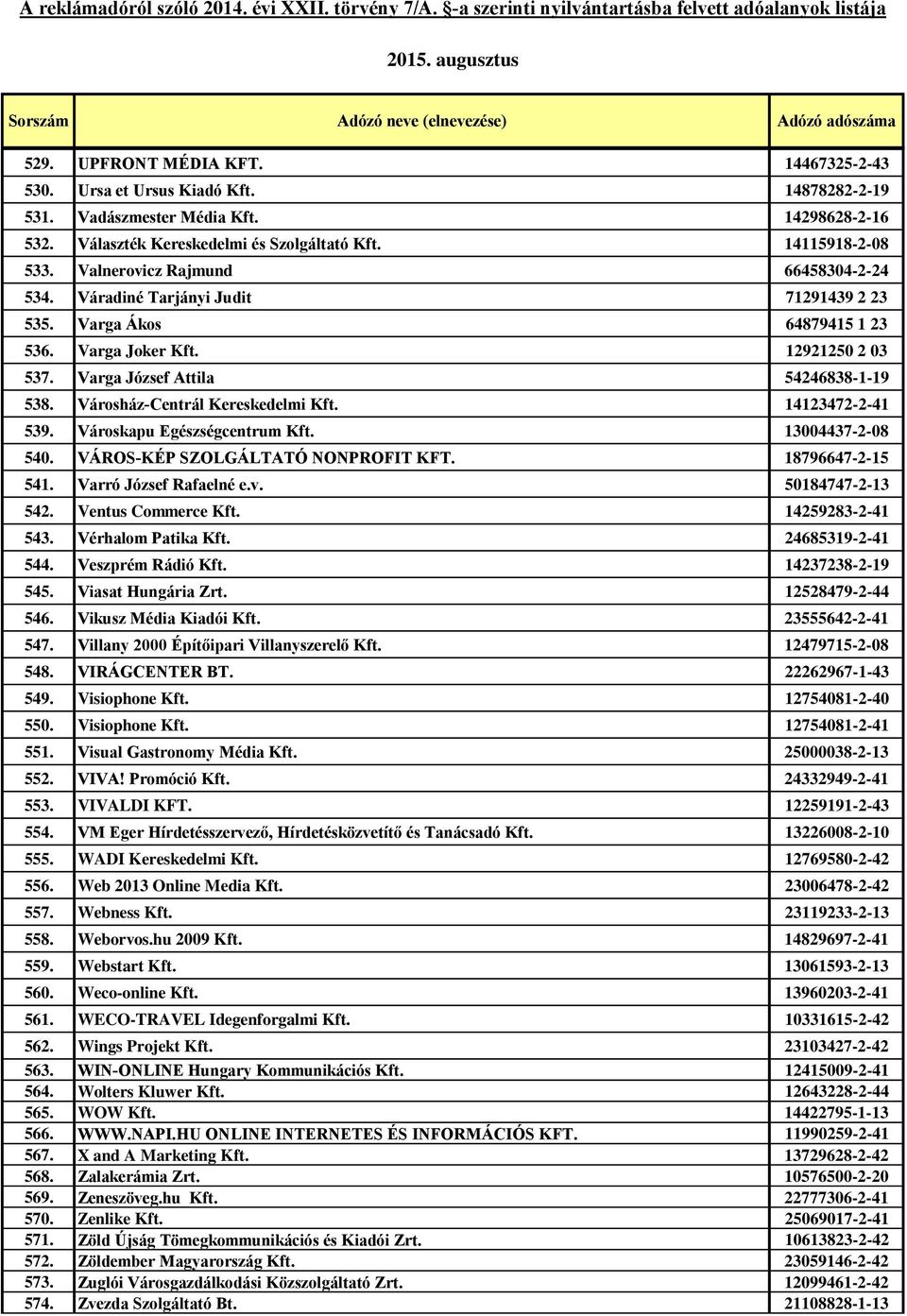 A reklámadóról szóló 2014. évi XXII. törvény 7/A. §-a szerinti nyilvántartásba felvett adóalanyok listája

2015. augusztus

| Sorszám | Adózó neve (elnevezése) | Adózó adószáma |
|---|---|---|
| 529. | UPFRONT MÉDIA KFT. | 14467325-2-43 |
| 530. | Ursa et Ursus Kiadó Kft. | 14878282-2-19 |
| 531. | Vadászmester Média Kft. | 14298628-2-16 |
| 532. | Választék Kereskedelmi és Szolgáltató Kft. | 14115918-2-08 |
| 533. | Valnerovicz Rajmund | 66458304-2-24 |
| 534. | Váradiné Tarjányi Judit | 71291439 2 23 |
| 535. | Varga Ákos | 64879415 1 23 |
| 536. | Varga Joker Kft. | 12921250 2 03 |
| 537. | Varga József Attila | 54246838-1-19 |
| 538. | Városház-Centrál Kereskedelmi Kft. | 14123472-2-41 |
| 539. | Városkapu Egészségcentrum Kft. | 13004437-2-08 |
| 540. | VÁROS-KÉP SZOLGÁLTATÓ NONPROFIT KFT. | 18796647-2-15 |
| 541. | Varró József Rafaelné e.v. | 50184747-2-13 |
| 542. | Ventus Commerce Kft. | 14259283-2-41 |
| 543. | Vérhalom Patika Kft. | 24685319-2-41 |
| 544. | Veszprém Rádió Kft. | 14237238-2-19 |
| 545. | Viasat Hungária Zrt. | 12528479-2-44 |
| 546. | Vikusz Média Kiadói Kft. | 23555642-2-41 |
| 547. | Villany 2000 Építőipari Villanyszerelő Kft. | 12479715-2-08 |
| 548. | VIRÁGCENTER BT. | 22262967-1-43 |
| 549. | Visiophone Kft. | 12754081-2-40 |
| 550. | Visiophone Kft. | 12754081-2-41 |
| 551. | Visual Gastronomy Média Kft. | 25000038-2-13 |
| 552. | VIVA! Promóció Kft. | 24332949-2-41 |
| 553. | VIVALDI KFT. | 12259191-2-43 |
| 554. | VM Eger Hírdetésszervező, Hírdetésközvetítő és Tanácsadó Kft. | 13226008-2-10 |
| 555. | WADI Kereskedelmi Kft. | 12769580-2-42 |
| 556. | Web 2013 Online Media Kft. | 23006478-2-42 |
| 557. | Webness Kft. | 23119233-2-13 |
| 558. | Weborvos.hu 2009 Kft. | 14829697-2-41 |
| 559. | Webstart Kft. | 13061593-2-13 |
| 560. | Weco-online Kft. | 13960203-2-41 |
| 561. | WECO-TRAVEL Idegenforgalmi Kft. | 10331615-2-42 |
| 562. | Wings Projekt Kft. | 23103427-2-42 |
| 563. | WIN-ONLINE Hungary Kommunikációs Kft. | 12415009-2-41 |
| 564. | Wolters Kluwer Kft. | 12643228-2-44 |
| 565. | WOW Kft. | 14422795-1-13 |
| 566. | WWW.NAPI.HU ONLINE INTERNETES ÉS INFORMÁCIÓS KFT. | 11990259-2-41 |
| 567. | X and A Marketing Kft. | 13729628-2-42 |
| 568. | Zalakerámia Zrt. | 10576500-2-20 |
| 569. | Zeneszöveg.hu Kft. | 22777306-2-41 |
| 570. | Zenlike Kft. | 25069017-2-41 |
| 571. | Zöld Újság Tömegkommunikációs és Kiadói Zrt. | 10613823-2-42 |
| 572. | Zöldember Magyarország Kft. | 23059146-2-42 |
| 573. | Zuglói Városgazdálkodási Közszolgáltató Zrt. | 12099461-2-42 |
| 574. | Zvezda Szolgáltató Bt. | 21108828-1-13 |